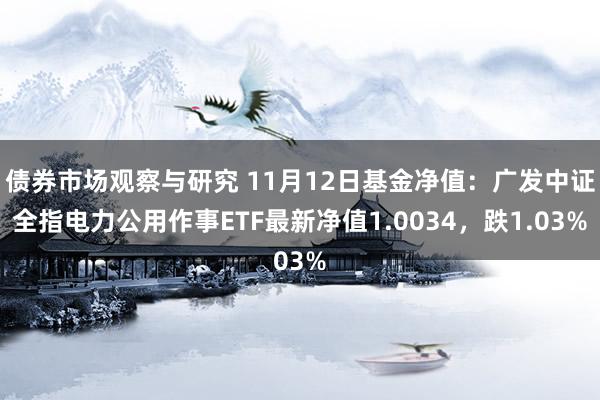 债券市场观察与研究 11月12日基金净值：广发中证全指电力公用作事ETF最新净值1.0034，跌1.03%03%